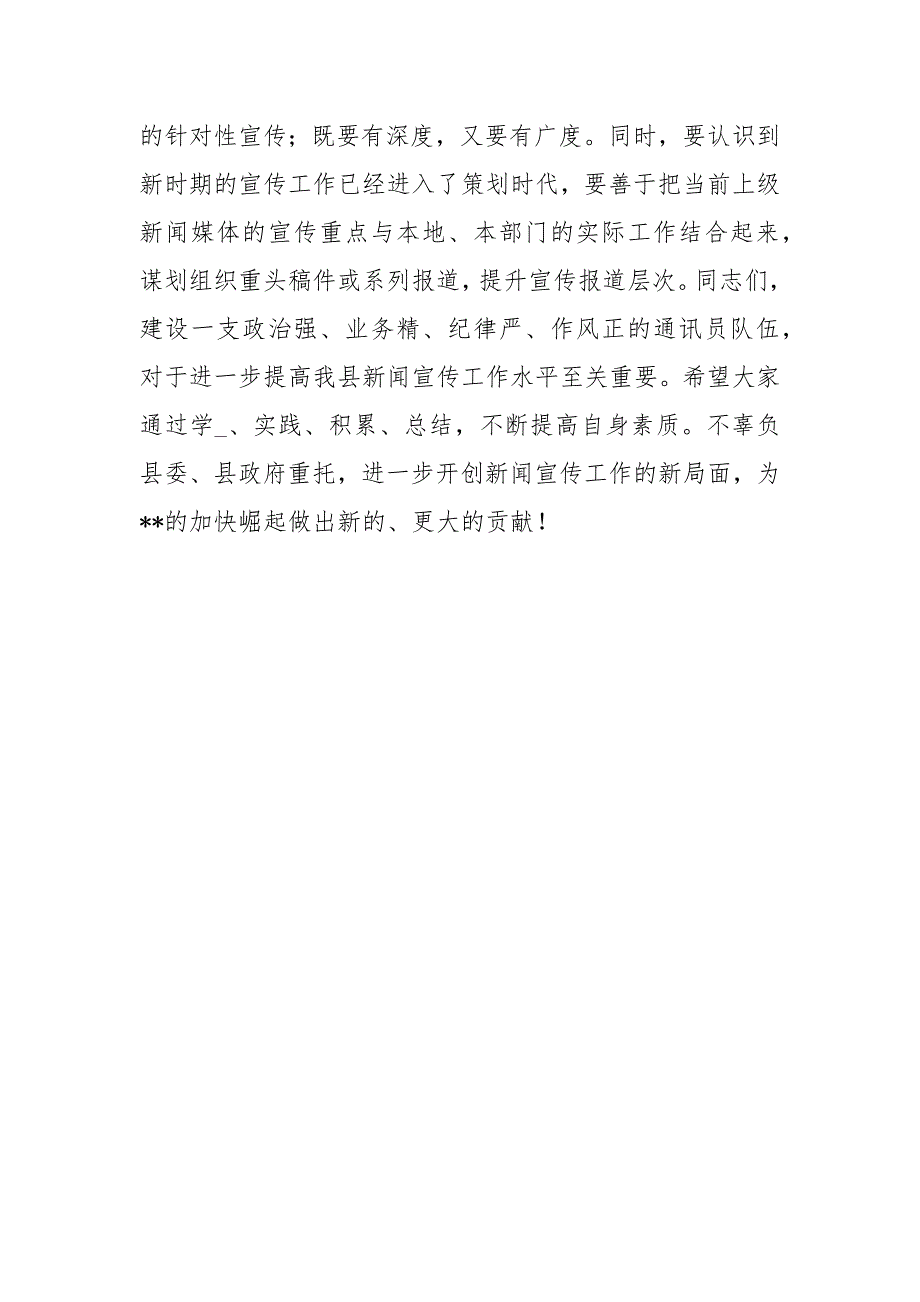 的针对性宣传；既要有深度，又要有广度。同时，要认识到新时期的宣传工作已经进入了策划时代，要善于把当前上级新闻媒体的宣传重点与本地、本部门的实际工作结合起来，谋划组织重头稿件或系列报道，提升宣传报道层次。同志们，建设一支政治强、业务精、纪律严、作风正的通讯员队伍，对于进一步提高我县新闻宣传工作水平至关重要。希望大家通过学_、实践、积累、总结，不断提高自身素质。不辜负县委、县政府重托，进一步开创新闻宣传工作的新局面，为**的加快崛起做出新的、更大的贡献！